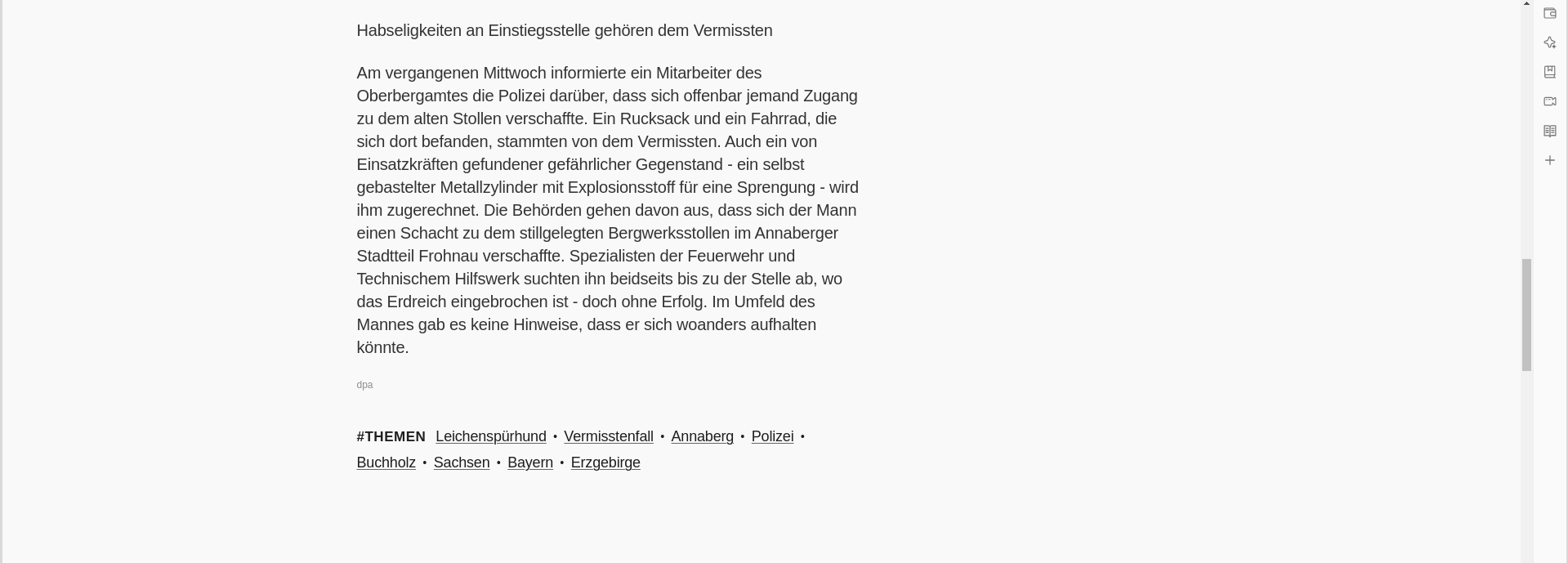 Habseligkeiten an Einstiegsstelle gehören dem Vermissten

Am vergangenen Mittwoch informierte ein Mitarbeiter des Oberbergamtes die Polizei darüber, dass sich offenbar jemand Zugang zu dem alten Stollen verschaffte. Ein Rucksack und ein Fahrrad, die sich dort befanden, stammten von dem Vermissten. Auch ein von Einsatzkräften gefundener gefährlicher Gegenstand - ein selbst gebastelter Metallzylinder mit Explosionsstoff für eine Sprengung - wird ihm zugerechnet. Die Behörden gehen davon aus, dass sich der Mann einen Schacht zu dem stillgelegten Bergwerksstollen im Annaberger Stadtteil Frohnau verschaffte. Spezialisten der Feuerwehr und Technischem Hilfswerk suchten ihn beidseits bis zu der Stelle ab, wo das Erdreich eingebrochen ist - doch ohne Erfolg. Im Umfeld des Mannes gab es keine Hinweise, dass er sich woanders aufhalten könnte.

dpa

#THEMEN Leichenspürhund • Vermisstenfall • Annaberg • Polizei • Buchholz • Sachsen • Bayern • Erzgebirge